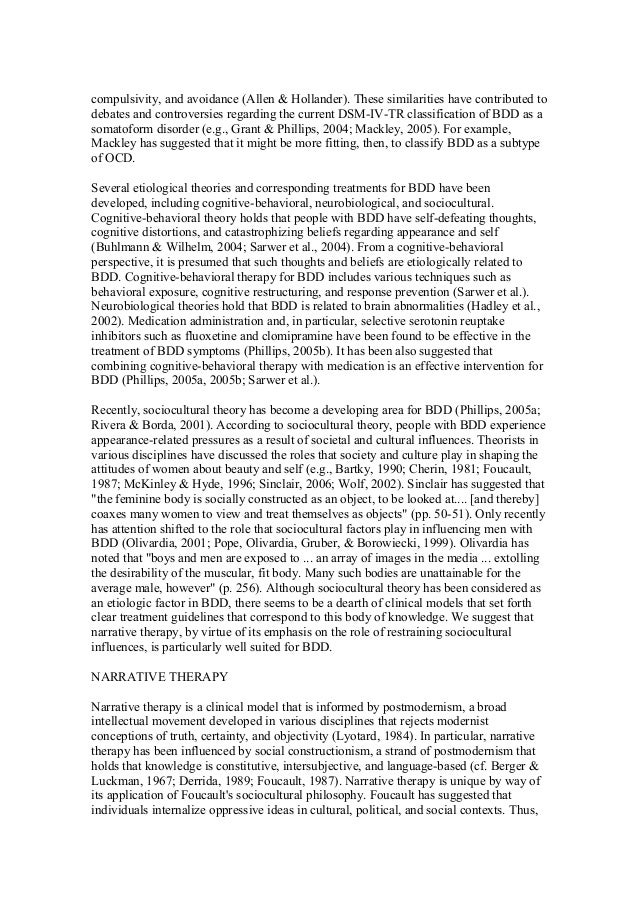 compulsivity, and avoidance (Allen & Hollander). These similarities have contributed to debates and controversies regarding the current DSM-IV-TR classification of BDD as a somatoform disorder (e.g., Grant & Phillips, 2004; Mackley, 2005). For example, Mackley has suggested that it might be more fitting, then, to classify BDD as a subtype of OCD.

Several etiological theories and corresponding treatments for BDD have been developed, including cognitive-behavioral, neurobiological, and sociocultural. Cognitive-behavioral theory holds that people with BDD have self-defeating thoughts, cognitive distortions, and catastrophizing beliefs regarding appearance and self (Buhlmann & Wilhelm, 2004; Sarwer et al., 2004). From a cognitive-behavioral perspective, it is presumed that such thoughts and beliefs are etiologically related to BDD. Cognitive-behavioral therapy for BDD includes various techniques such as behavioral exposure, cognitive restructuring, and response prevention (Sarwer et al.). Neurobiological theories hold that BDD is related to brain abnormalities (Hadley et al., 2002). Medication administration and, in particular, selective serotonin reuptake inhibitors such as fluoxetine and clomipramine have been found to be effective in the treatment of BDD symptoms (Phillips, 2005b). It has been also suggested that combining cognitive-behavioral therapy with medication is an effective intervention for BDD (Phillips, 2005a, 2005b; Sarwer et al.).

Recently, sociocultural theory has become a developing area for BDD (Phillips, 2005a; Rivera & Borda, 2001). According to sociocultural theory, people with BDD experience appearance-related pressures as a result of societal and cultural influences. Theorists in various disciplines have discussed the roles that society and culture play in shaping the attitudes of women about beauty and self (e.g., Bartky, 1990; Cherin, 1981; Foucault, 1987; McKinley & Hyde, 1996; Sinclair, 2006; Wolf, 2002). Sinclair has suggested that "the feminine body is socially constructed as an object, to be looked at.... [and thereby] coaxes many women to view and treat themselves as objects" (pp. 50-51). Only recently has attention shifted to the role that sociocultural factors play in influencing men with BDD (Olivardia, 2001; Pope, Olivardia, Gruber, & Borowiecki, 1999). Olivardia has noted that "boys and men are exposed to ... an array of images in the media ... extolling the desirability of the muscular, fit body. Many such bodies are unattainable for the average male, however" (p. 256). Although sociocultural theory has been considered as an etiologic factor in BDD, there seems to be a dearth of clinical models that set forth clear treatment guidelines that correspond to this body of knowledge. We suggest that narrative therapy, by virtue of its emphasis on the role of restraining sociocultural influences, is particularly well suited for BDD.

NARRATIVE THERAPY

Narrative therapy is a clinical model that is informed by postmodernism, a broad intellectual movement developed in various disciplines that rejects modernist conceptions of truth, certainty, and objectivity (Lyotard, 1984). In particular, narrative therapy has been influenced by social constructionism, a strand of postmodernism that holds that knowledge is constitutive, intersubjective, and language-based (cf. Berger & Luckman, 1967; Derrida, 1989; Foucault, 1987). Narrative therapy is unique by way of its application of Foucault's sociocultural philosophy. Foucault has suggested that individuals internalize oppressive ideas in cultural, political, and social contexts. Thus,